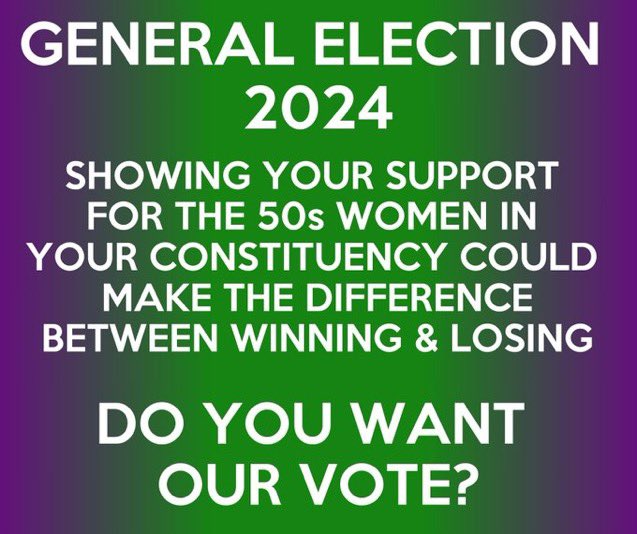 GENERAL ELECTION 2024

SHOWING YOUR SUPPORT FOR THE 50s WOMEN IN YOUR CONSTITUENCY COULD MAKE THE DIFFERENCE BETWEEN WINNING & LOSING

DO YOU WANT OUR VOTE?